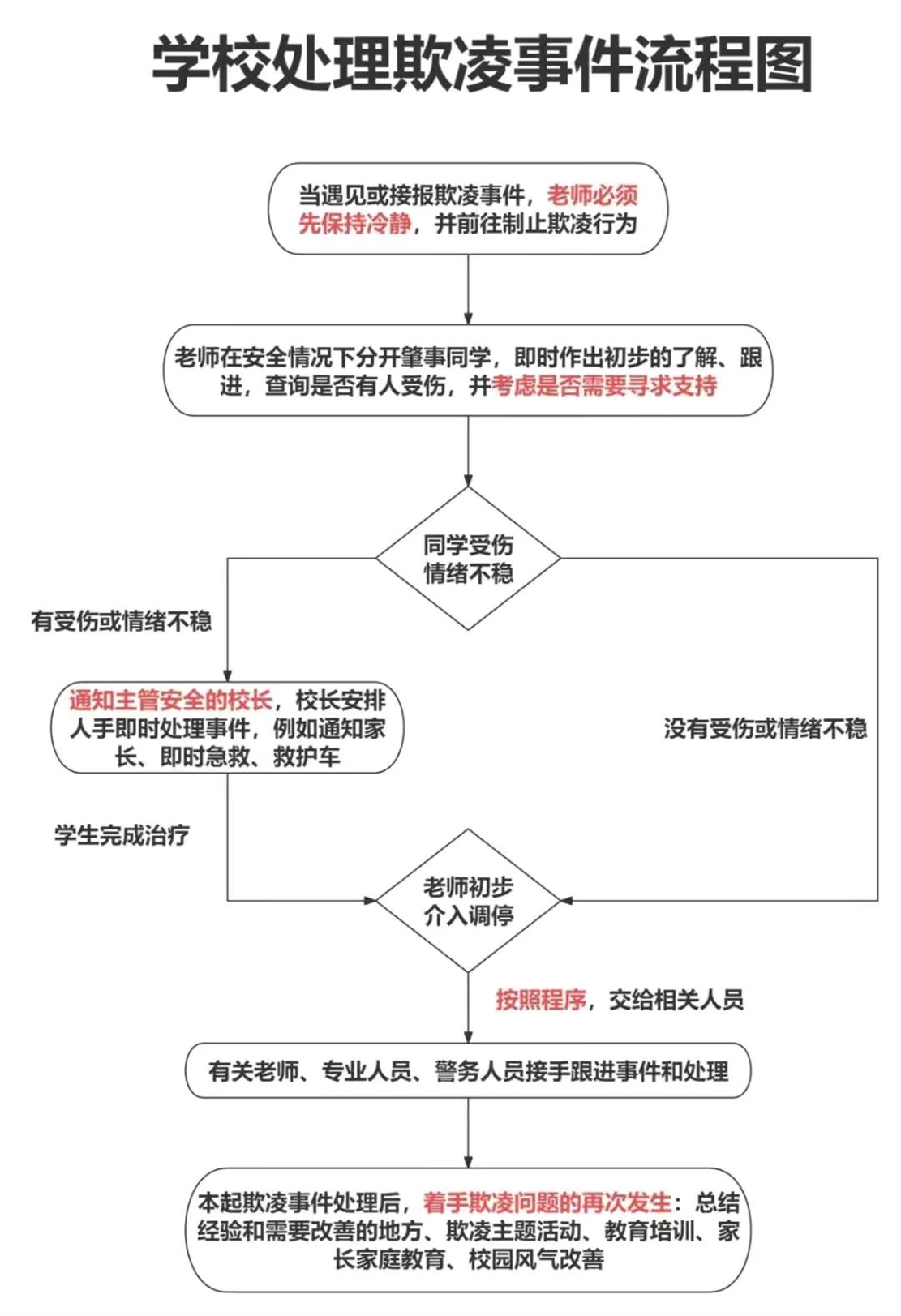 学校处理欺凌事件流程图

当遇见或接报欺凌事件，老师必须先保持冷静，并前往制止欺凌行为

老师在安全情况下分开肇事同学，即时作出初步的了解、跟进，查询是否有人受伤，并考虑是否需要寻求支持

同学受伤情绪不稳

有受伤或情绪不稳

通知主管安全的校长，校长安排人手即时处理事件，例如通知家长、即时急救、救护车

没有受伤或情绪不稳

学生完成治疗

老师初步介入调停

按照程序，交给相关人员

有关老师、专业人员、警务人员接手跟进事件和处理

本起欺凌事件处理后，着手欺凌问题的再次发生：总结经验和需要改善的地方、欺凌主题活动、教育培训、家长家庭教育、校园风气改善